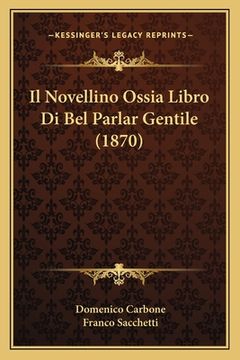 —KESSINGER'S LEGACY REPRINTS—

Il Novellino Ossia Libro Di Bel Parlar Gentile (1870)

Domenico Carbone
Franco Sacchetti